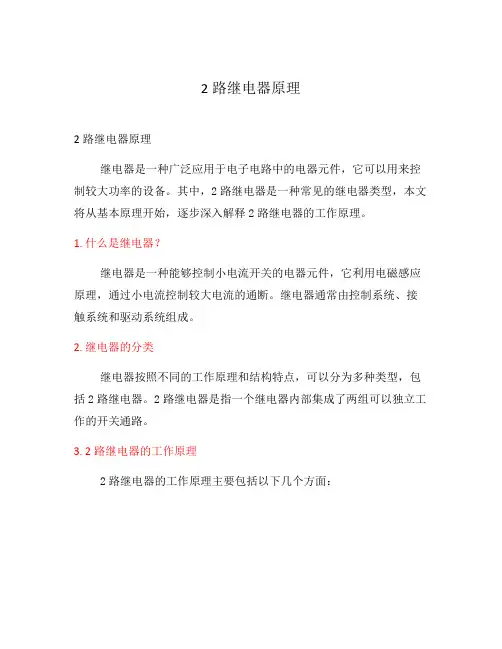 2 路继电器原理

2 路继电器原理

继电器是一种广泛应用于电子电路中的电器元件，它可以用来控制较大功率的设备。其中，2 路继电器是一种常见的继电器类型，本文将从基本原理开始，逐步深入解释 2 路继电器的工作原理。

1. 什么是继电器？

继电器是一种能够控制小电流开关的电器元件，它利用电磁感应原理，通过小电流控制较大电流的通断。继电器通常由控制系统、接触系统和驱动系统组成。

2. 继电器的分类

继电器按照不同的工作原理和结构特点，可以分为多种类型，包括 2 路继电器。2 路继电器是指一个继电器内部集成了两组可以独立工作的开关通路。

3. 2 路继电器的工作原理

2 路继电器的工作原理主要包括以下几个方面：